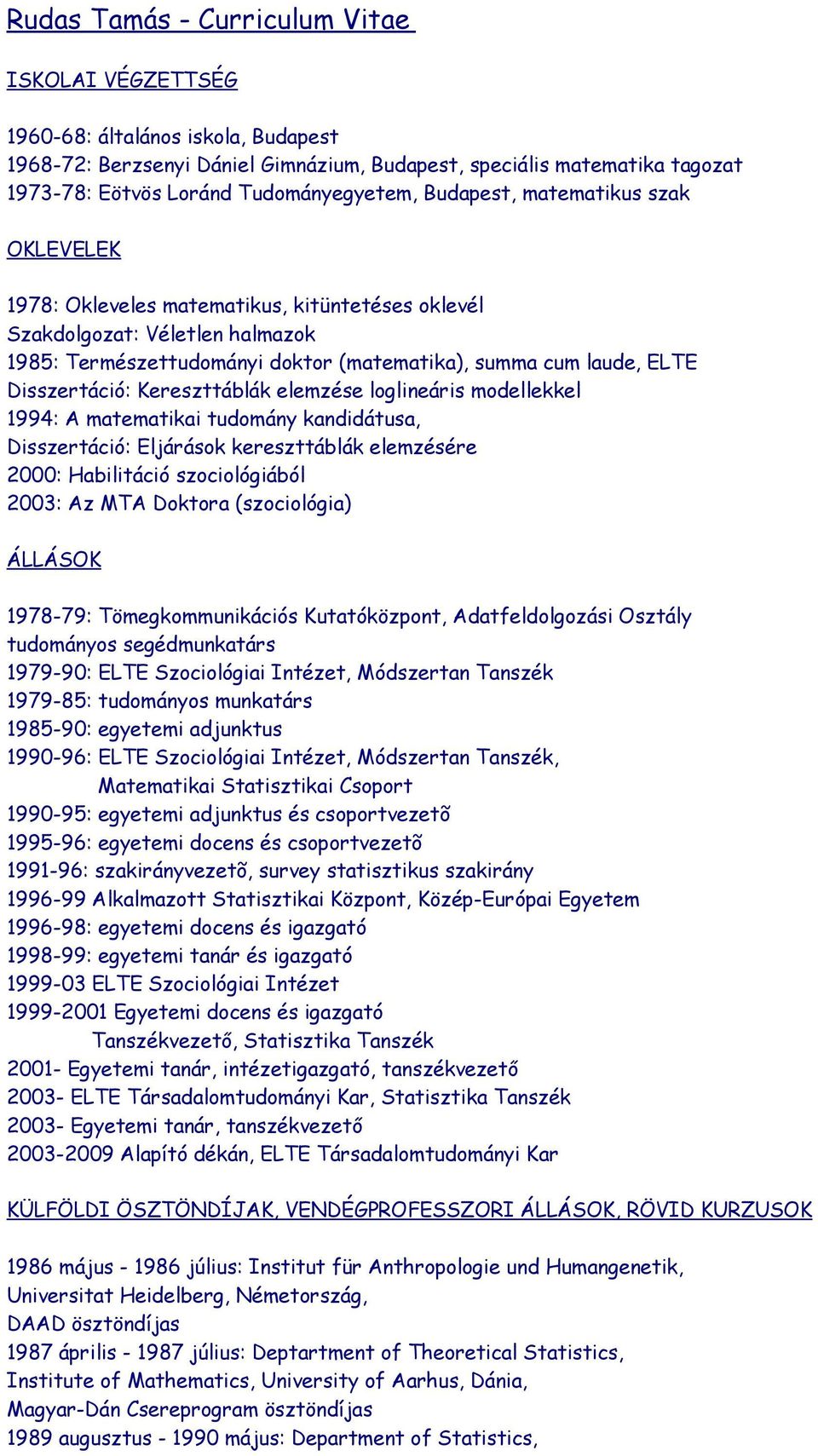 Rudas Tamás - Curriculum Vitae

ISKOLAI VÉGZETTSÉG

1960-68: általános iskola, Budapest
1968-72: Berzsenyi Dániel Gimnázium, Budapest, speciális matematika tagozat
1973-78: Eötvös Loránd Tudományegyetem, Budapest, matematikus szak

OKLEVELEK

1978: Okleveles matematikus, kitüntetéses oklevél
Szakdolgozat: Véletlen halmazok
1985: Természettudományi doktor (matematika), summa cum laude, ELTE
Disszertáció: Kereszttáblák elemzése loglineáris modellekkel
1994: A matematikai tudomány kandidátusa,
Disszertáció: Eljárások kereszttáblák elemzésére
2000: Habilitáció szociológiából
2003: Az MTA Doktora (szociológia)

ÁLLÁSOK

1978-79: Tömegkommunikációs Kutatóközpont, Adatfeldolgozási Osztály tudományos segédmunkatárs
1979-90: ELTE Szociológiai Intézet, Módszertan Tanszék
1979-85: tudományos munkatárs
1985-90: egyetemi adjunktus
1990-96: ELTE Szociológiai Intézet, Módszertan Tanszék,
Matematikai Statisztikai Csoport
1990-95: egyetemi adjunktus és csoportvezetõ
1995-96: egyetemi docens és csoportvezetõ
1991-96: szakirányvezetõ, survey statisztikus szakirány
1996-99 Alkalmazott Statisztikai Központ, Közép-Európai Egyetem
1996-98: egyetemi docens és igazgató
1998-99: egyetemi tanár és igazgató
1999-03 ELTE Szociológiai Intézet
1999-2001 Egyetemi docens és igazgató
Tanszékvezető, Statisztika Tanszék
2001- Egyetemi tanár, intézetigazgató, tanszékvezető
2003- ELTE Társadalomtudományi Kar, Statisztika Tanszék
2003- Egyetemi tanár, tanszékvezető
2003-2009 Alapító dékán, ELTE Társadalomtudományi Kar

KÜLFÖLDI ÖSZTÖNDÍJAK, VENDÉGPROFESSZORI ÁLLÁSOK, RÖVID KURZUSOK

1986 május - 1986 július: Institut für Anthropologie und Humangenetik, Universitat Heidelberg, Németország,
DAAD ösztöndíjas
1987 április - 1987 július: Deptartment of Theoretical Statistics, Institute of Mathematics, University of Aarhus, Dánia,
Magyar-Dán Csereprogram ösztöndíjas
1989 augusztus - 1990 május: Department of Statistics,